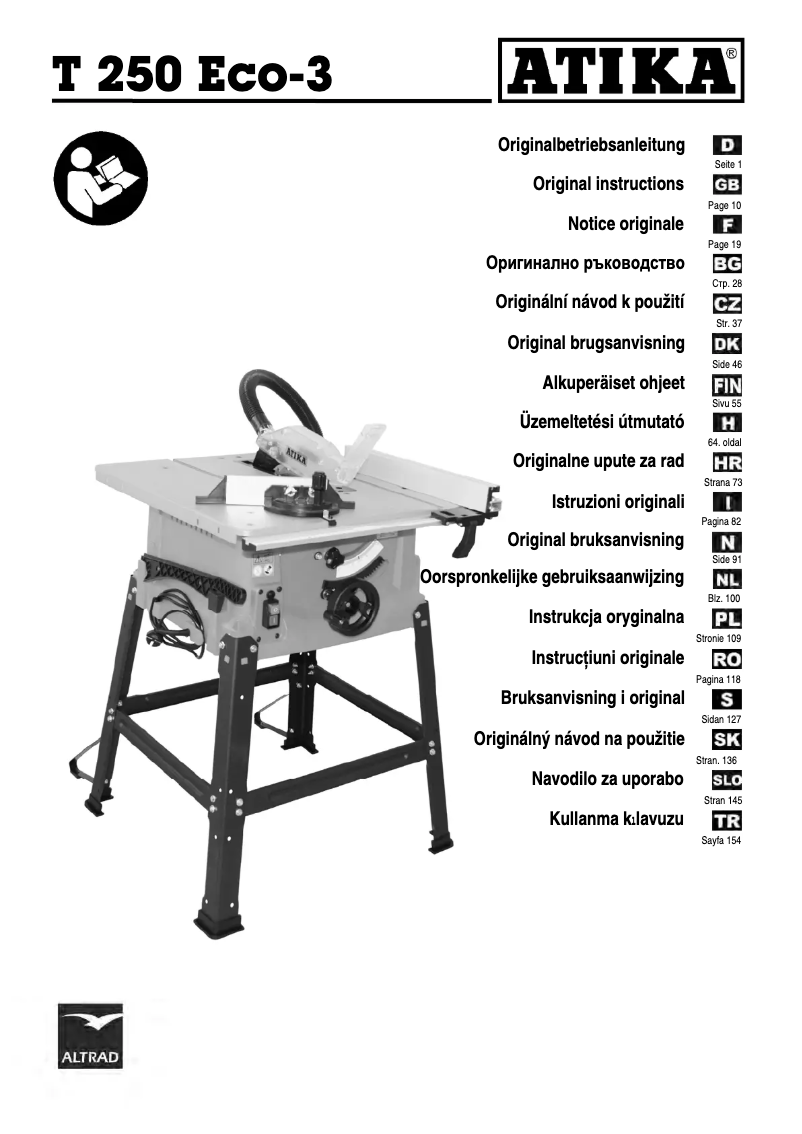 T 250 Eco-3

ATIKA®

Originalbetriebsanleitung D
Seite 1

Original instructions GB
Page 10

Notice originale F
Page 19

Оригинално ръководство BG
Стр. 28

Originální návod k použití CZ
Str. 37

Original brugsanvisning DK
Side 46

Alkuperäiset ohjeet FIN
Sivu 55

Üzemeltetési útmutató H
64. oldal

Originalne upute za rad HR
Strana 73

Istruzioni originali I
Pagina 82

Original bruksanvisning N
Side 91

Oorspronkelijke gebruiksaanwijzing NL
Blz. 100

Instrukcja oryginalna PL
Stronie 109

Instrucțiuni originale RO
Pagina 118

Bruksanvisning i original S
Sidan 127

Originálný návod na použitie SK
Stran. 136

Navodilo za uporabo SLO
Stran 145

Kullanma kılavuzu TR
Sayfa 154

ATIKA

ALTRAD